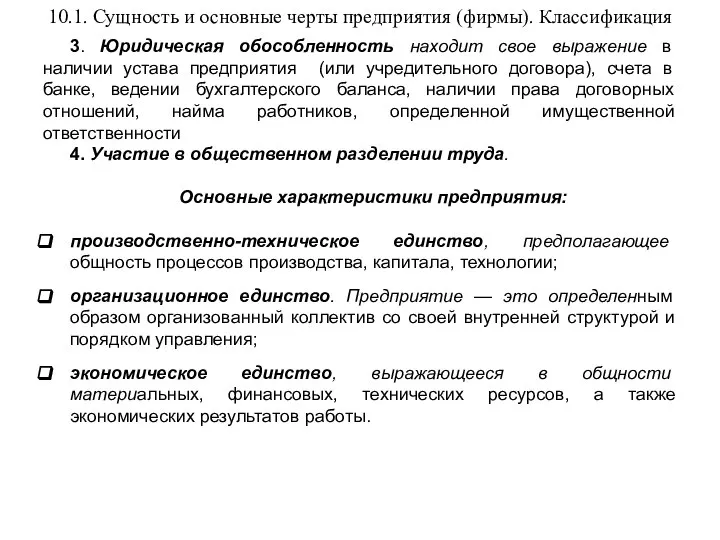 10.1. Сущность и основные черты предприятия (фирмы). Классификация

3. Юридическая обособленность находит свое выражение в наличии устава предприятия (или учредительного договора), счета в банке, ведении бухгалтерского баланса, наличии права договорных отношений, найма работников, определенной имущественной ответственности

4. Участие в общественном разделении труда.

Основные характеристики предприятия:

производственно-техническое единство, предполагающее общность процессов производства, капитала, технологии;

организационное единство. Предприятие — это определенным образом организованный коллектив со своей внутренней структурой и порядком управления;

экономическое единство, выражающееся в общности материальных, финансовых, технических ресурсов, а также экономических результатов работы.